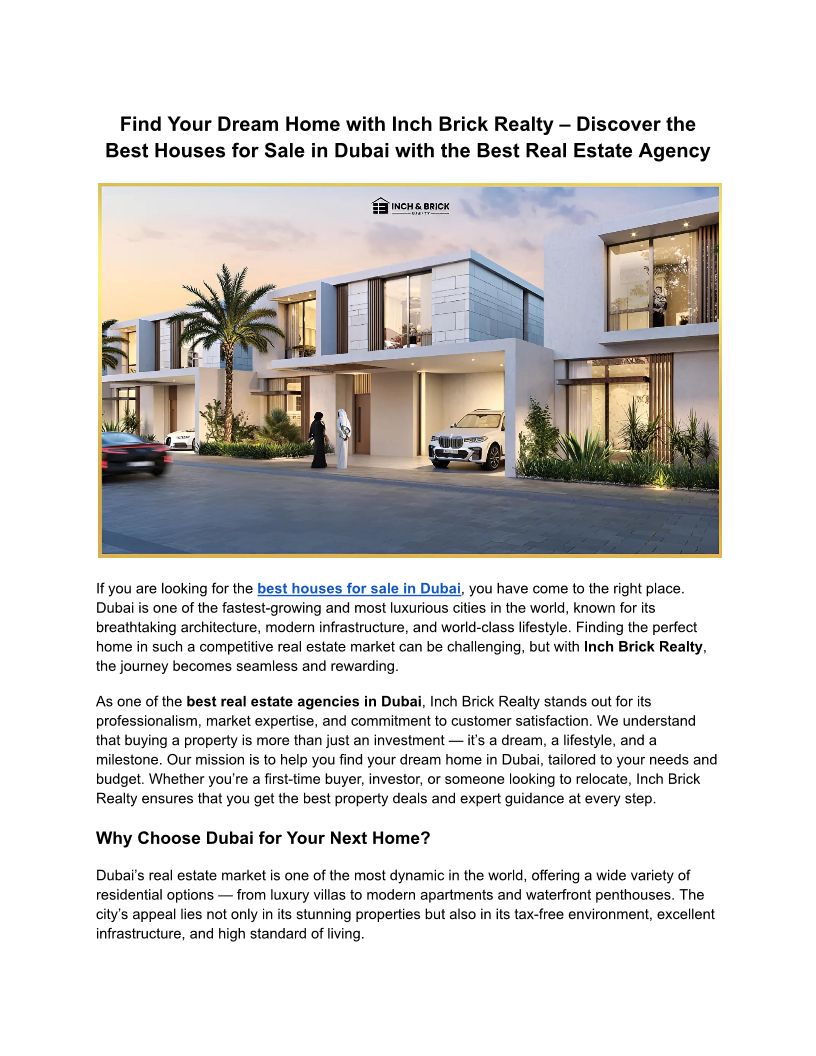 Find Your Dream Home with Inch Brick Realty – Discover the Best Houses for Sale in Dubai with the Best Real Estate Agency

INCH & BRICK
REALTY

If you are looking for the best houses for sale in Dubai, you have come to the right place. Dubai is one of the fastest-growing and most luxurious cities in the world, known for its breathtaking architecture, modern infrastructure, and world-class lifestyle. Finding the perfect home in such a competitive real estate market can be challenging, but with Inch Brick Realty, the journey becomes seamless and rewarding.

As one of the best real estate agencies in Dubai, Inch Brick Realty stands out for its professionalism, market expertise, and commitment to customer satisfaction. We understand that buying a property is more than just an investment — it's a dream, a lifestyle, and a milestone. Our mission is to help you find your dream home in Dubai, tailored to your needs and budget. Whether you're a first-time buyer, investor, or someone looking to relocate, Inch Brick Realty ensures that you get the best property deals and expert guidance at every step.

Why Choose Dubai for Your Next Home?

Dubai's real estate market is one of the most dynamic in the world, offering a wide variety of residential options — from luxury villas to modern apartments and waterfront penthouses. The city's appeal lies not only in its stunning properties but also in its tax-free environment, excellent infrastructure, and high standard of living.